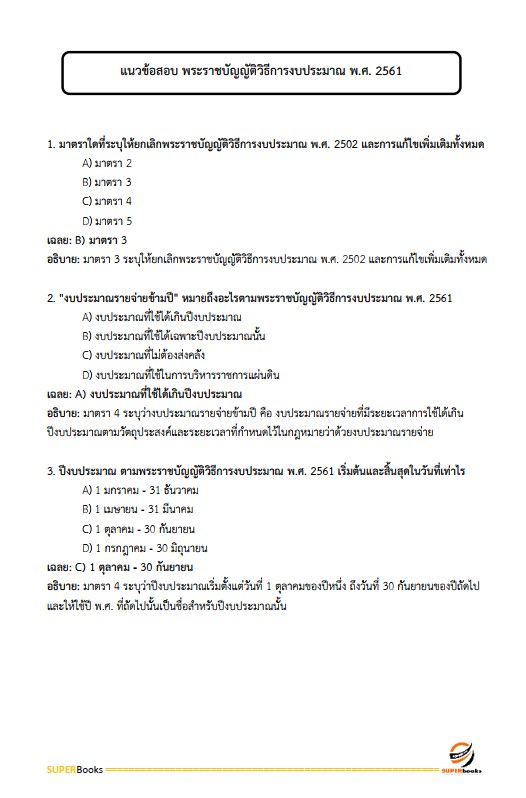 แนวข้อสอบ พระราชบัญญัติวิธีการงบประมาณ พ.ศ. 2561

1. มาตราใดที่ระบุให้ยกเลิกพระราชบัญญัติวิธีการงบประมาณ พ.ศ. 2502 และการแก้ไขเพิ่มเติมทั้งหมด

A) มาตรา 2

B) มาตรา 3

C) มาตรา 4

D) มาตรา 5

เฉลย: B) มาตรา 3

อธิบาย: มาตรา 3 ระบุให้ยกเลิกพระราชบัญญัติวิธีการงบประมาณ พ.ศ. 2502 และการแก้ไขเพิ่มเติมทั้งหมด

2. "งบประมาณรายจ่ายข้ามปี" หมายถึงอะไรตามพระราชบัญญัติวิธีการงบประมาณ พ.ศ. 2561

A) งบประมาณที่ใช้ได้เกินปีงบประมาณ

B) งบประมาณที่ใช้ได้เฉพาะปีงบประมาณนั้น

C) งบประมาณที่ไม่ต้องส่งคลัง

D) งบประมาณที่ใช้ในการบริหารราชการแผ่นดิน

เฉลย: A) งบประมาณที่ใช้ได้เกินปีงบประมาณ

อธิบาย: มาตรา 4 ระบุว่างบประมาณรายจ่ายข้ามปี คือ งบประมาณรายจ่ายที่มีระยะเวลาการใช้ได้เกินปีงบประมาณตามวัตถุประสงค์และระยะเวลาที่กำหนดไว้ในกฎหมายว่าด้วยงบประมาณรายจ่าย

3. ปีงบประมาณ ตามพระราชบัญญัติวิธีการงบประมาณ พ.ศ. 2561 เริ่มต้นและสิ้นสุดในวันที่เท่าไร

A) 1 มกราคม - 31 ธันวาคม

B) 1 เมษายน - 31 มีนาคม

C) 1 ตุลาคม - 30 กันยายน

D) 1 กรกฎาคม - 30 มิถุนายน

เฉลย: C) 1 ตุลาคม - 30 กันยายน

อธิบาย: มาตรา 4 ระบุว่าปีงบประมาณเริ่มตั้งแต่วันที่ 1 ตุลาคมของปีหนึ่ง ถึงวันที่ 30 กันยายนของปีถัดไป และให้ใช้ปี พ.ศ. ที่ถัดไปนั้นเป็นชื่อสำหรับปีงบประมาณนั้น

SUPERBooks

SUPERbooks